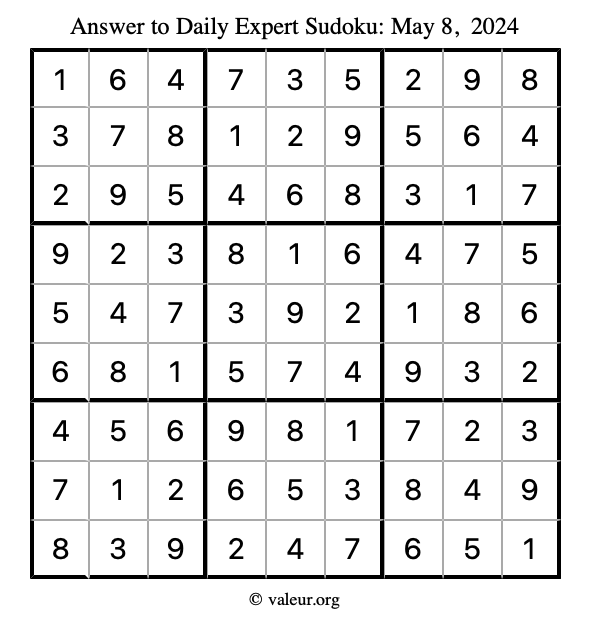 Answer to Daily Expert Sudoku: May 8, 2024

| | | | | | | | | |
|---|---|---|---|---|---|---|---|---|
| 1 | 6 | 4 | 7 | 3 | 5 | 2 | 9 | 8 |
| 3 | 7 | 8 | 1 | 2 | 9 | 5 | 6 | 4 |
| 2 | 9 | 5 | 4 | 6 | 8 | 3 | 1 | 7 |
| 9 | 2 | 3 | 8 | 1 | 6 | 4 | 7 | 5 |
| 5 | 4 | 7 | 3 | 9 | 2 | 1 | 8 | 6 |
| 6 | 8 | 1 | 5 | 7 | 4 | 9 | 3 | 2 |
| 4 | 5 | 6 | 9 | 8 | 1 | 7 | 2 | 3 |
| 7 | 1 | 2 | 6 | 5 | 3 | 8 | 4 | 9 |
| 8 | 3 | 9 | 2 | 4 | 7 | 6 | 5 | 1 |

© valeur.org